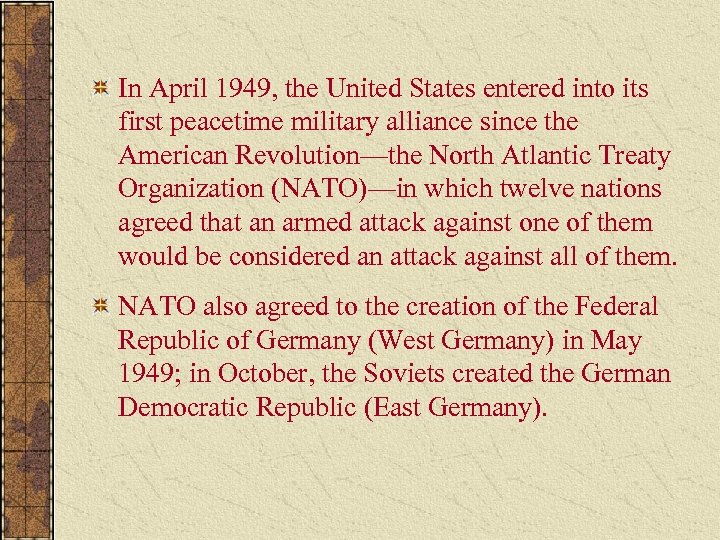 In April 1949, the United States entered into its first peacetime military alliance since the American Revolution—the North Atlantic Treaty Organization (NATO)—in which twelve nations agreed that an armed attack against one of them would be considered an attack against all of them.

NATO also agreed to the creation of the Federal Republic of Germany (West Germany) in May 1949; in October, the Soviets created the German Democratic Republic (East Germany).